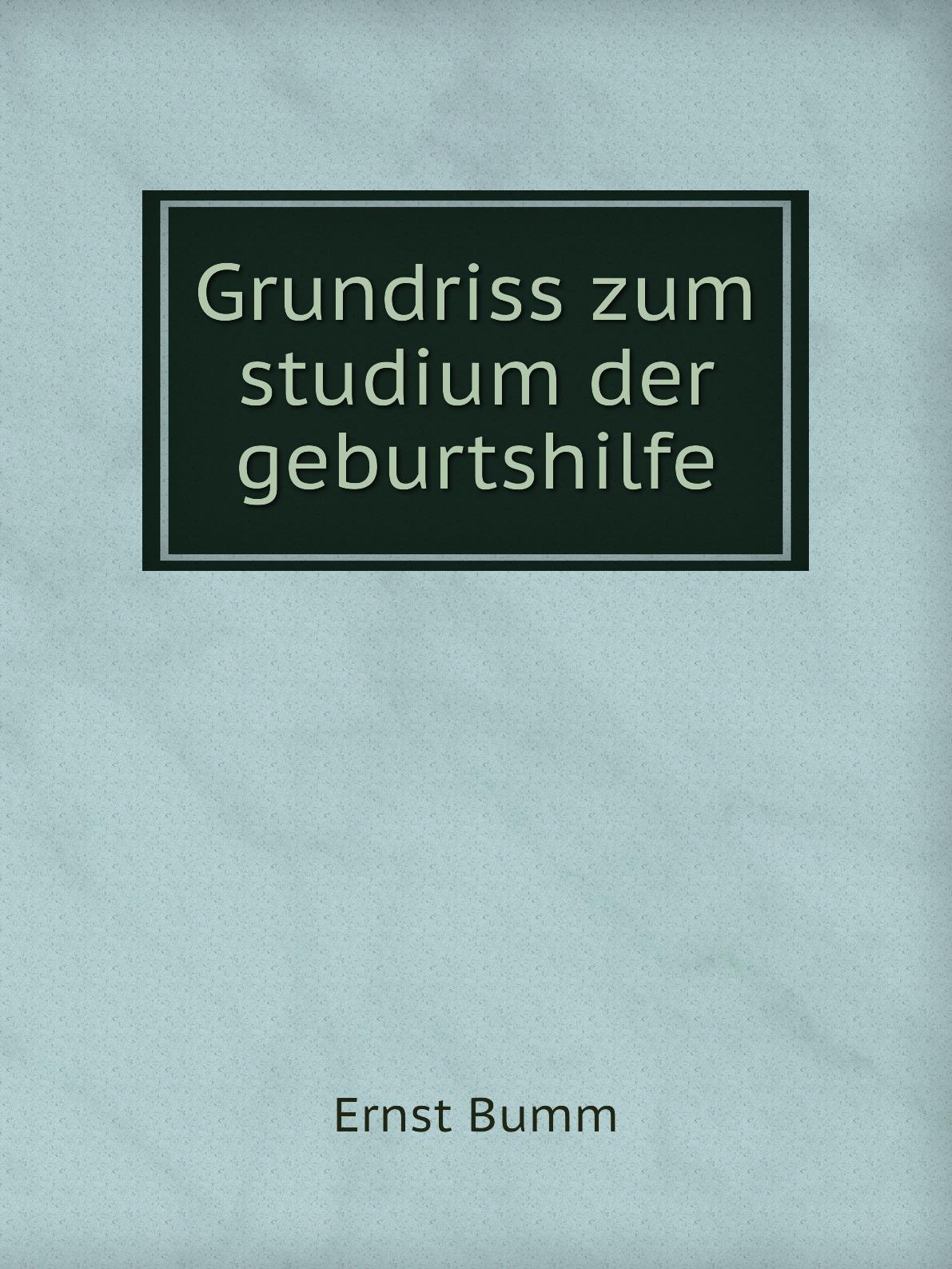 Grundriss zum studium der geburtshilfe

Ernst Bumm